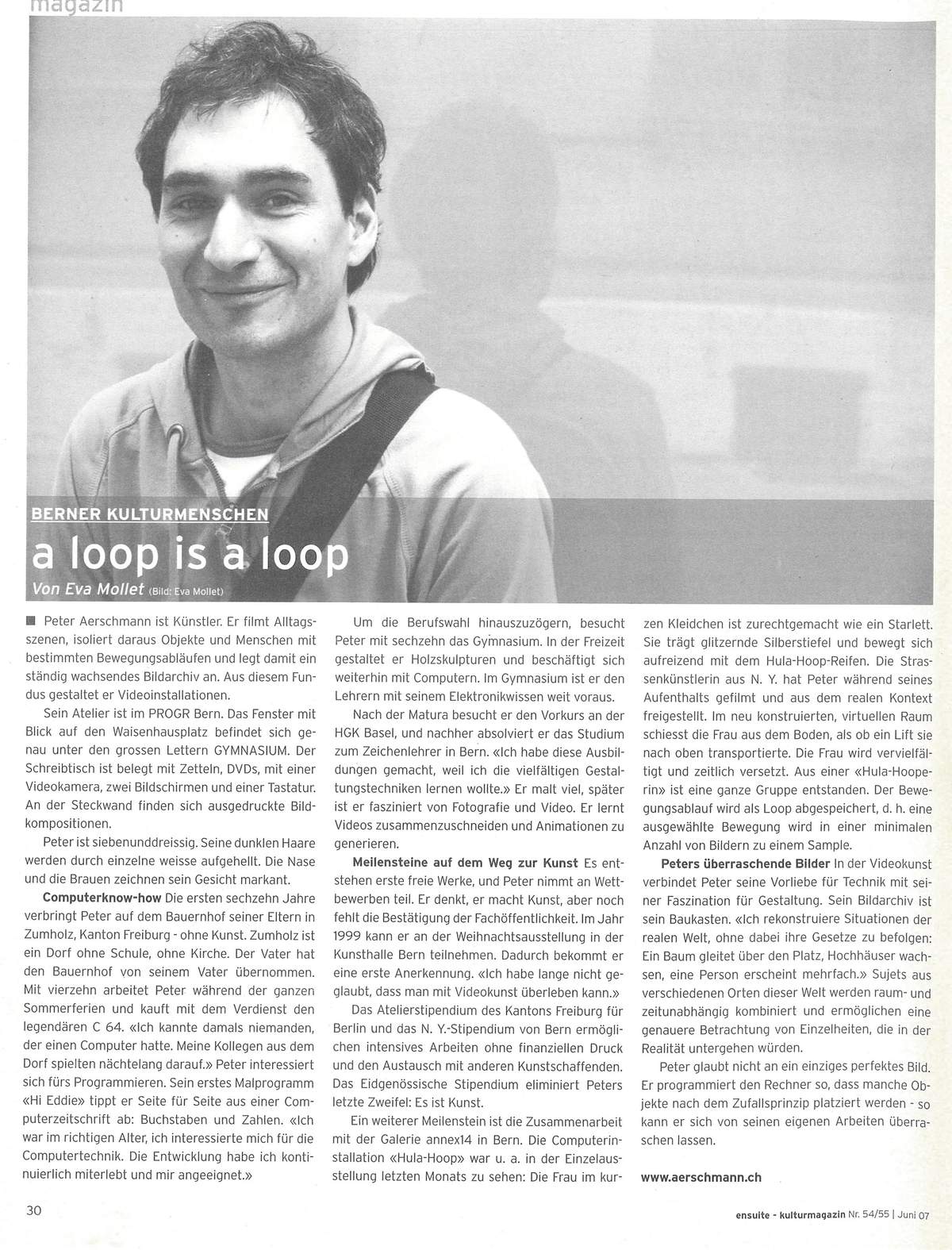 magazin

BERNER KULTURMENSCHEN

a loop is a loop

Von Eva Mollet (Bild: Eva Mollet)

■ Peter Aerschmann ist Künstler. Er filmt Alltagsszenen, isoliert daraus Objekte und Menschen mit bestimmten Bewegungsabläufen und legt damit ein ständig wachsendes Bildarchiv an. Aus diesem Fundus gestaltet er Videoinstallationen.

Sein Atelier ist im PROGR Bern. Das Fenster mit Blick auf den Waisenhausplatz befindet sich genau unter den grossen Lettern GYMNASIUM. Der Schreibtisch ist belegt mit Zetteln, DVDs, mit einer Videokamera, zwei Bildschirmen und einer Tastatur. An der Steckwand finden sich ausgedruckte Bildkompositionen.

Peter ist siebenunddreissig. Seine dunklen Haare werden durch einzelne weisse aufgehellt. Die Nase und die Brauen zeichnen sein Gesicht markant.

Computerknow-how Die ersten sechzehn Jahre verbringt Peter auf dem Bauernhof seiner Eltern in Zumholz, Kanton Freiburg - ohne Kunst. Zumholz ist ein Dorf ohne Schule, ohne Kirche. Der Vater hat den Bauernhof von seinem Vater übernommen. Mit vierzehn arbeitet Peter während der ganzen Sommerferien und kauft mit dem Verdienst den legendären C 64. «Ich kannte damals niemanden, der einen Computer hatte. Meine Kollegen aus dem Dorf spielten nächtelang darauf.» Peter interessiert sich fürs Programmieren. Sein erstes Malprogramm «Hi Eddie» tippt er Seite für Seite aus einer Computerzeitschrift ab: Buchstaben und Zahlen. «Ich war im richtigen Alter, ich interessierte mich für die Computertechnik. Die Entwicklung habe ich kontinuierlich miterlebt und mir angeeignet.»

Um die Berufswahl hinauszuzögern, besucht Peter mit sechzehn das Gymnasium. In der Freizeit gestaltet er Holzskulpturen und beschäftigt sich weiterhin mit Computern. Im Gymnasium ist er den Lehrern mit seinem Elektronikwissen weit voraus.

Nach der Matura besucht er den Vorkurs an der HGK Basel, und nachher absolviert er das Studium zum Zeichenlehrer in Bern. «Ich habe diese Ausbildungen gemacht, weil ich die vielfältigen Gestaltungstechniken lernen wollte.» Er malt viel, später ist er fasziniert von Fotografie und Video. Er lernt Videos zusammenzuschneiden und Animationen zu generieren.

Meilensteine auf dem Weg zur Kunst Es entstehen erste freie Werke, und Peter nimmt an Wettbewerben teil. Er denkt, er macht Kunst, aber noch fehlt die Bestätigung der Fachöffentlichkeit. Im Jahr 1999 kann er an der Weihnachtsausstellung in der Kunsthalle Bern teilnehmen. Dadurch bekommt er eine erste Anerkennung. «Ich habe lange nicht geglaubt, dass man mit Videokunst überleben kann.»

Das Atelierstipendium des Kantons Freiburg für Berlin und das N. Y.-Stipendium von Bern ermöglichen intensives Arbeiten ohne finanziellen Druck und den Austausch mit anderen Kunstschaffenden. Das Eidgenössische Stipendium eliminiert Peters letzte Zweifel: Es ist Kunst.

Ein weiterer Meilenstein ist die Zusammenarbeit mit der Galerie annex14 in Bern. Die Computerinstallation «Hula-Hoop» war u. a. in der Einzelausstellung letzten Monats zu sehen: Die Frau im kurzen Kleidchen ist zurechtgemacht wie ein Starlett. Sie trägt glitzernde Silberstiefel und bewegt sich aufreizend mit dem Hula-Hoop-Reifen. Die Strassenkünstlerin aus N. Y. hat Peter während seines Aufenthalts gefilmt und aus dem realen Kontext freigestellt. Im neu konstruierten, virtuellen Raum schiesst die Frau aus dem Boden, als ob ein Lift sie nach oben transportierte. Die Frau wird vervielfältigt und zeitlich versetzt. Aus einer «Hula-Hooperin» ist eine ganze Gruppe entstanden. Der Bewegungsablauf wird als Loop abgespeichert, d. h. eine ausgewählte Bewegung wird in einer minimalen Anzahl von Bildern zu einem Sample.

Peters überraschende Bilder In der Videokunst verbindet Peter seine Vorliebe für Technik mit seiner Faszination für Gestaltung. Sein Bildarchiv ist sein Baukasten. «Ich rekonstruiere Situationen der realen Welt, ohne dabei ihre Gesetze zu befolgen: Ein Baum gleitet über den Platz, Hochhäuser wachsen, eine Person erscheint mehrfach.» Sujets aus verschiedenen Orten dieser Welt werden raum- und zeitunabhängig kombiniert und ermöglichen eine genauere Betrachtung von Einzelheiten, die in der Realität untergehen würden.

Peter glaubt nicht an ein einziges perfektes Bild. Er programmiert den Rechner so, dass manche Objekte nach dem Zufallsprinzip platziert werden - so kann er sich von seinen eigenen Arbeiten überraschen lassen.

www.aerschmann.ch

30

ensuite - kulturmagazin Nr. 54/55 | Juni 07